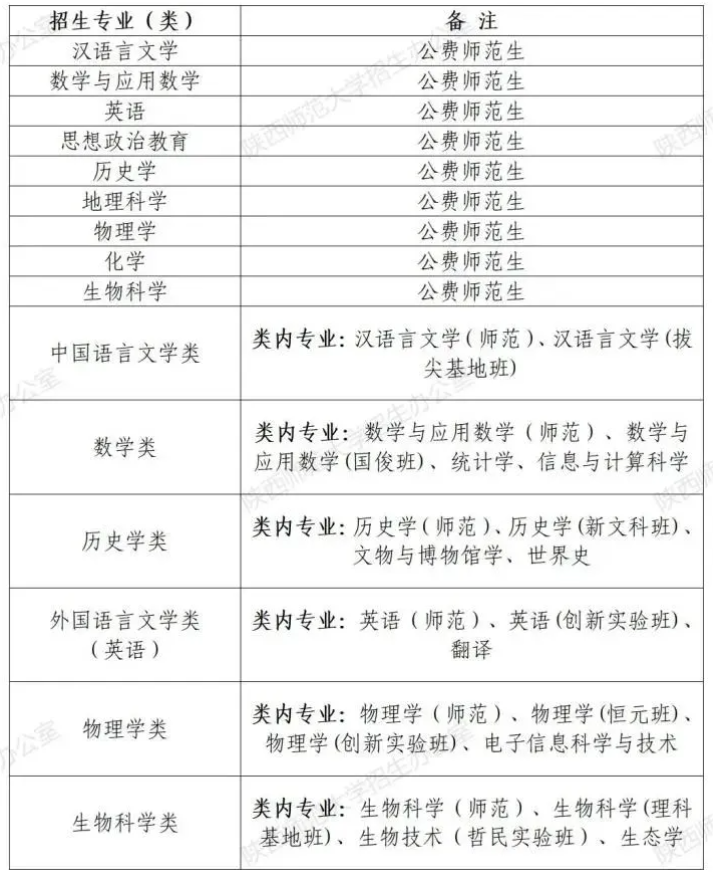 | 招生专业（类） | 备 注 |
|---|---|
| 汉语言文学 | 公费师范生 |
| 数学与应用数学 | 公费师范生 |
| 英语 | 公费师范生 |
| 思想政治教育 | 公费师范生 |
| 历史学 | 公费师范生 |
| 地理科学 | 公费师范生 |
| 物理学 | 公费师范生 |
| 化学 | 公费师范生 |
| 生物科学 | 公费师范生 |
| 中国语言文学类 | 类内专业：汉语言文学（师范）、汉语言文学（拔尖基地班） |
| 数学类 | 类内专业：数学与应用数学（师范）、数学与应用数学（国俊班）、统计学、信息与计算科学 |
| 历史学类 | 类内专业：历史学（师范）、历史学（新文科班）、文物与博物馆学、世界史 |
| 外国语言文学类（英语） | 类内专业：英语（师范）、英语（创新实验班）、翻译 |
| 物理学类 | 类内专业：物理学（师范）、物理学（恒元班）、物理学（创新实验班）、电子信息科学与技术 |
| 生物科学类 | 类内专业：生物科学（师范）、生物科学（理科基地班）、生物技术（哲民实验班）、生态学 |

陕西师范大学招生办公室